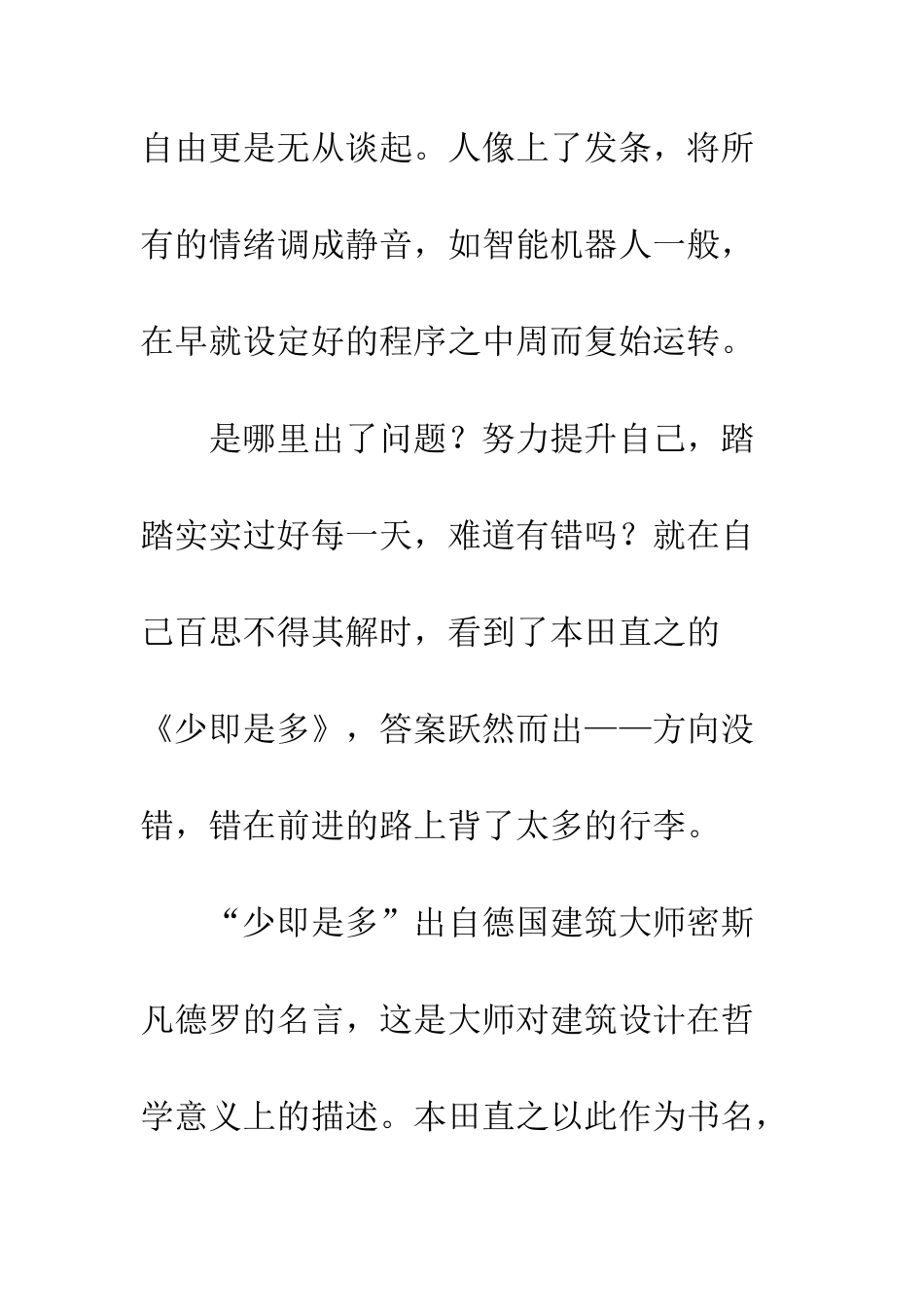 自由更是无从谈起。人像上了发条，将所有的情绪调成静音，如智能机器人一般，在早就设定好的程序之中周而复始运转。

是哪里出了问题？努力提升自己，踏踏实实过好每一天，难道有错吗？就在自己百思不得其解时，看到了本田直之的《少即是多》，答案跃然而出——方向没错，错在前进的路上背了太多的行李。

“少即是多”出自德国建筑大师密斯凡德罗的名言，这是大师对建筑设计在哲学意义上的描述。本田直之以此作为书名，